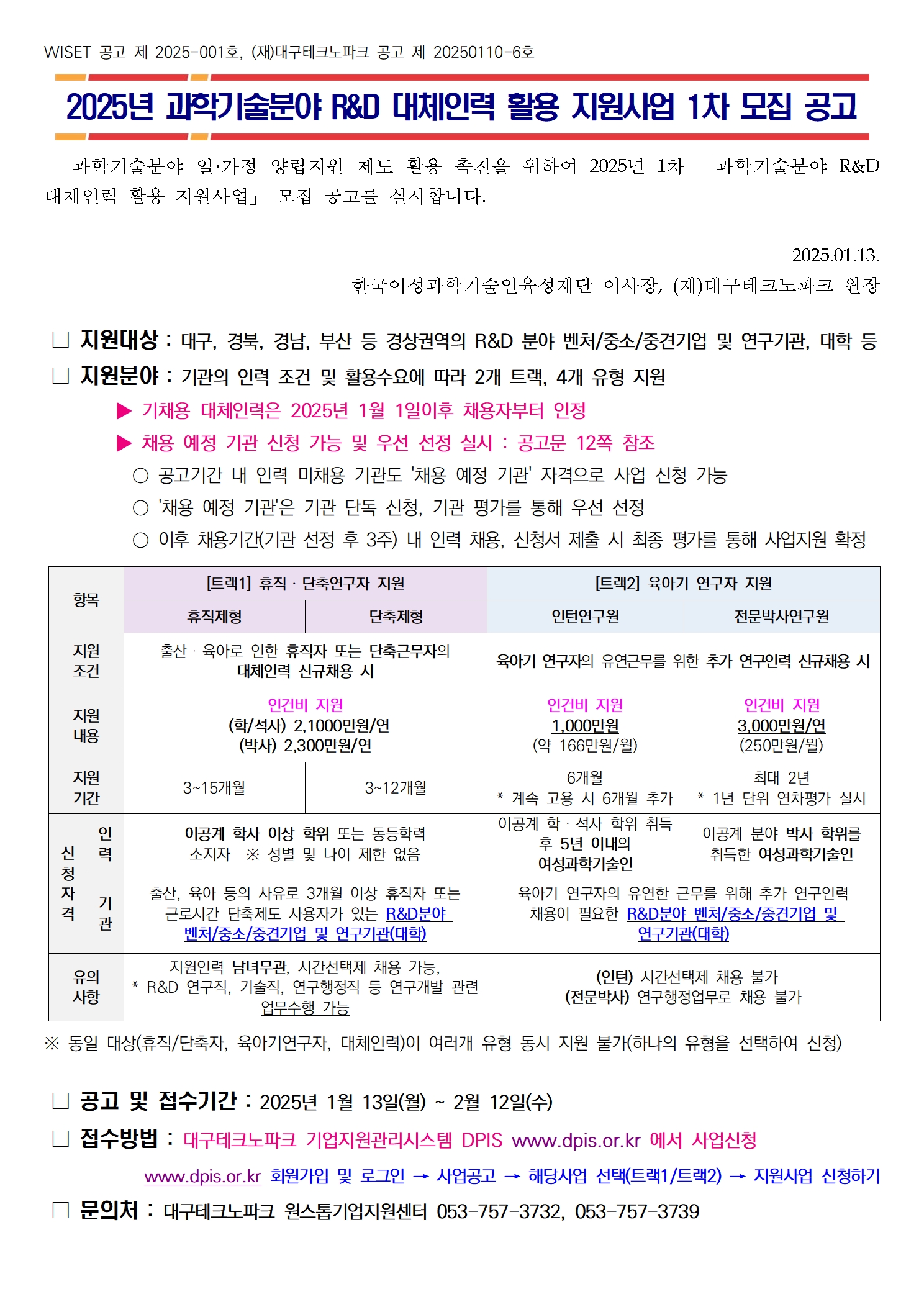 WISET 공고 제 2025-001호, (재)대구테크노파크 공고 제 20250110-6호

2025년 과학기술분야 R&D 대체인력 활용 지원사업 1차 모집 공고

과학기술분야 일·가정 양립지원 제도 활용 촉진을 위하여 2025년 1차 「과학기술분야 R&D 대체인력 활용 지원사업」 모집 공고를 실시합니다.

2025.01.13.

한국여성과학기술인육성재단 이사장, (재)대구테크노파크 원장

☐ 지원대상 : 대구, 경북, 경남, 부산 등 경상권역의 R&D 분야 벤처/중소/중견기업 및 연구기관, 대학 등

☐ 지원분야 : 기관의 인력 조건 및 활용수요에 따라 2개 트랙, 4개 유형 지원

▶ 기채용 대체인력은 2025년 1월 1일이후 채용자부터 인정

▶ 채용 예정 기관 신청 가능 및 우선 선정 실시 : 공고문 12쪽 참조

○ 공고기간 내 인력 미채용 기관도 '채용 예정 기관' 자격으로 사업 신청 가능

○ '채용 예정 기관'은 기관 단독 신청, 기관 평가를 통해 우선 선정

○ 이후 채용기간(기관 선정 후 3주) 내 인력 채용, 신청서 제출 시 최종 평가를 통해 사업지원 확정

| 항목 | | [트랙1] 휴직 · 단축연구자 지원 | | [트랙2] 육아기 연구자 지원 | |
|---|---|---|---|---|---|
| | | 휴직제형 | 단축제형 | 인턴연구원 | 전문박사연구원 |
| 지원 조건 | | 출산 · 육아로 인한 휴직자 또는 단축근무자의 대체인력 신규채용 시 | | 육아기 연구자의 유연근무를 위한 추가 연구인력 신규채용 시 | |
| 지원 내용 | | 인건비 지원 (학/석사) 2,1000만원/연 (박사) 2,300만원/연 | | 인건비 지원 1,000만원 (약 166만원/월) | 인건비 지원 3,000만원/연 (250만원/월) |
| 지원 기간 | | 3~15개월 | 3~12개월 | 6개월 * 계속 고용 시 6개월 추가 | 최대 2년 * 1년 단위 연차평가 실시 |
| 신청자격 | 인력 | 이공계 학사 이상 학위 또는 동등학력 소지자 ※ 성별 및 나이 제한 없음 | | 이공계 학 · 석사 학위 취득 후 5년 이내의 여성과학기술인 | 이공계 분야 박사 학위를 취득한 여성과학기술인 |
| | 기관 | 출산, 육아 등의 사유로 3개월 이상 휴직자 또는 근로시간 단축제도 사용자가 있는 R&D분야 벤처/중소/중견기업 및 연구기관(대학) | | 육아기 연구자의 유연한 근무를 위해 추가 연구인력 채용이 필요한 R&D분야 벤처/중소/중견기업 및 연구기관(대학) | |
| 유의 사항 | | 지원인력 남녀무관, 시간선택제 채용 가능, * R&D 연구직, 기술직, 연구행정직 등 연구개발 관련 업무수행 가능 | | (인턴) 시간선택제 채용 불가 (전문박사) 연구행정업무로 채용 불가 | |

※ 동일 대상(휴직/단축자, 육아기연구자, 대체인력)이 여러개 유형 동시 지원 불가(하나의 유형을 선택하여 신청)

☐ 공고 및 접수기간 : 2025년 1월 13일(월) ~ 2월 12일(수)

☐ 접수방법 : 대구테크노파크 기업지원관리시스템 DPIS www.dpis.or.kr 에서 사업신청

www.dpis.or.kr 회원가입 및 로그인 → 사업공고 → 해당사업 선택(트랙1/트랙2) → 지원사업 신청하기

☐ 문의처 : 대구테크노파크 원스톱기업지원센터 053-757-3732, 053-757-3739